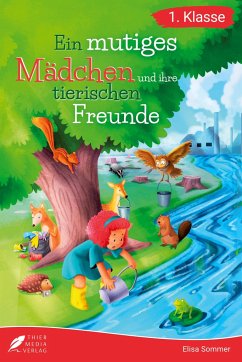 1. Klasse

Ein mutiges Mädchen und ihre tierischen Freunde

THIER MEDIA VERLAG

Elisa Sommer